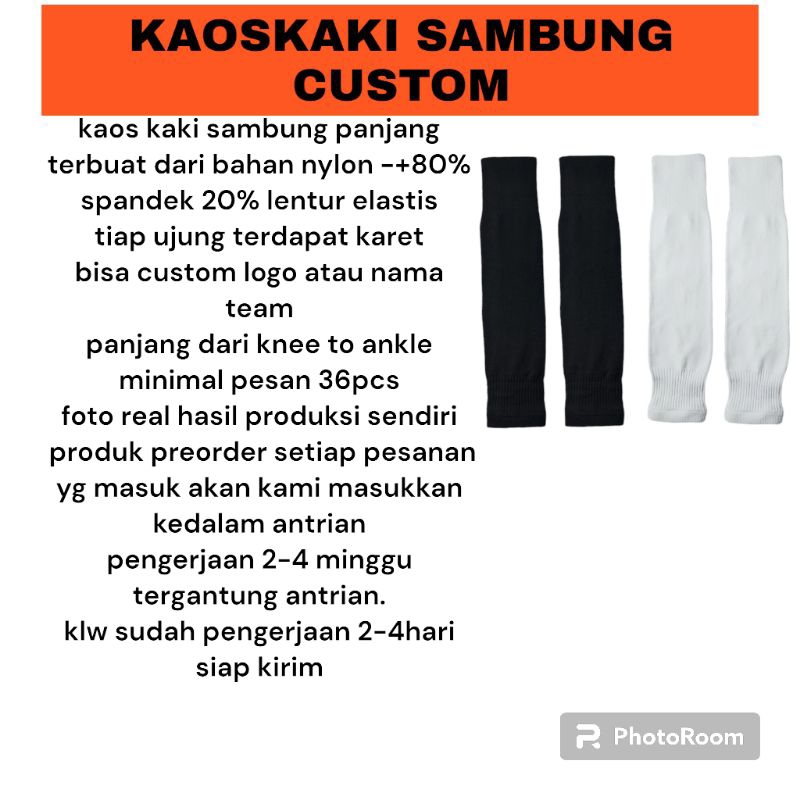 KAOSKAKI SAMBUNG CUSTOM

kaos kaki sambung panjang
terbuat dari bahan nylon -+80%
spandek 20% lentur elastis
tiap ujung terdapat karet
bisa custom logo atau nama team
panjang dari knee to ankle
minimal pesan 36pcs
foto real hasil produksi sendiri
produk preorder setiap pesanan yg masuk akan kami masukkan kedalam antrian
pengerjaan 2-4 minggu tergantung antrian.
klw sudah pengerjaan 2-4hari siap kirim

PhotoRoom